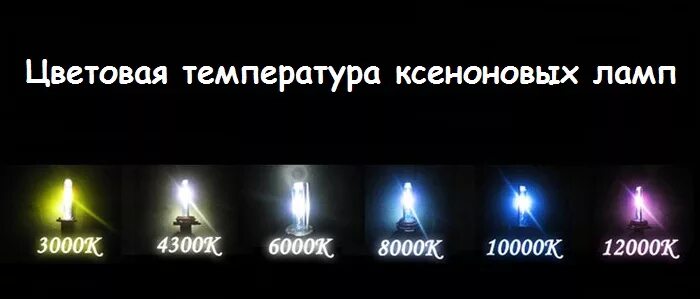 Цветовая температура ксеноновых ламп

3000K

4300K

6000K

8000K

10000K

12000K